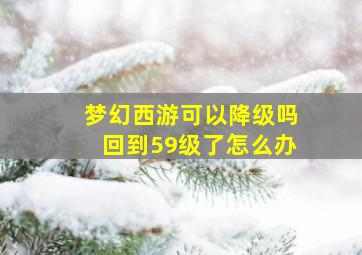 梦幻西游可以降级吗
回到59级了怎么办